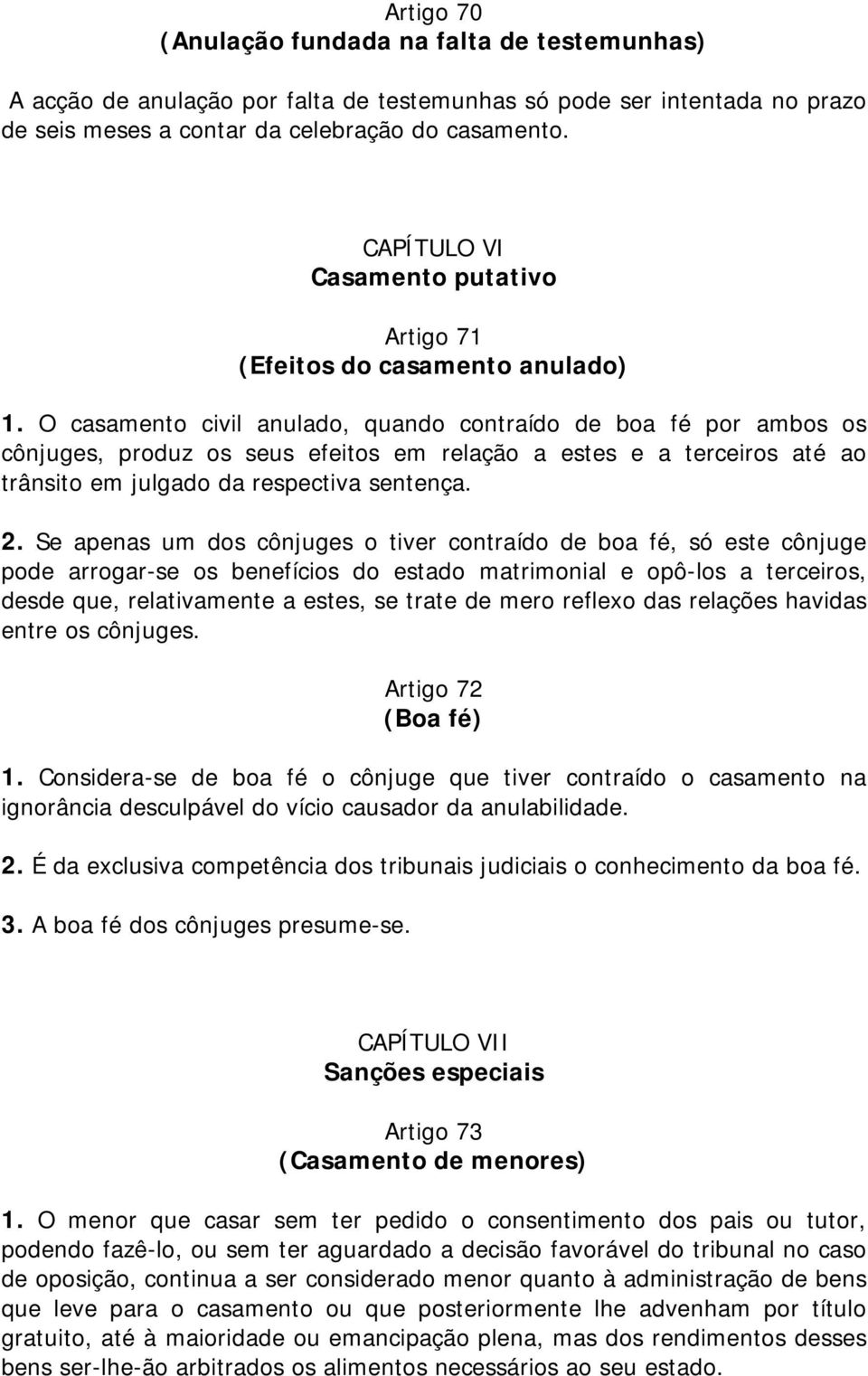 Artigo 70
(Anulação fundada na falta de testemunhas)

A acção de anulação por falta de testemunhas só pode ser intentada no prazo de seis meses a contar da celebração do casamento.

CAPÍTULO VI
Casamento putativo

Artigo 71
(Efeitos do casamento anulado)

1. O casamento civil anulado, quando contraído de boa fé por ambos os cônjuges, produz os seus efeitos em relação a estes e a terceiros até ao trânsito em julgado da respectiva sentença.

2. Se apenas um dos cônjuges o tiver contraído de boa fé, só este cônjuge pode arrogar-se os benefícios do estado matrimonial e opô-los a terceiros, desde que, relativamente a estes, se trate de mero reflexo das relações havidas entre os cônjuges.

Artigo 72
(Boa fé)

1. Considera-se de boa fé o cônjuge que tiver contraído o casamento na ignorância desculpável do vício causador da anulabilidade.

2. É da exclusiva competência dos tribunais judiciais o conhecimento da boa fé.

3. A boa fé dos cônjuges presume-se.

CAPÍTULO VII
Sanções especiais

Artigo 73
(Casamento de menores)

1. O menor que casar sem ter pedido o consentimento dos pais ou tutor, podendo fazê-lo, ou sem ter aguardado a decisão favorável do tribunal no caso de oposição, continua a ser considerado menor quanto à administração de bens que leve para o casamento ou que posteriormente lhe advenham por título gratuito, até à maioridade ou emancipação plena, mas dos rendimentos desses bens ser-lhe-ão arbitrados os alimentos necessários ao seu estado.